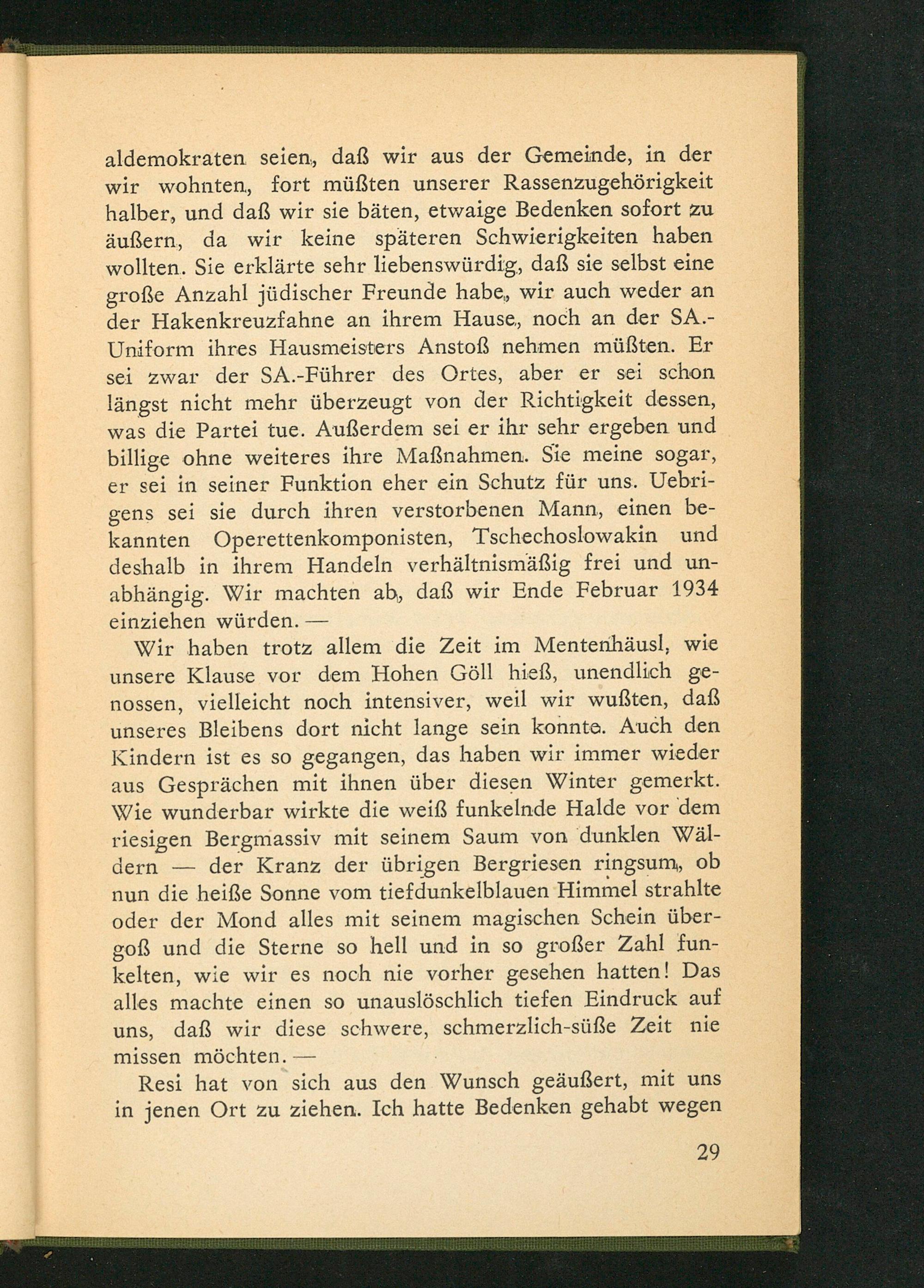 aldemokraten seien, daß wir aus der Gemeinde, in der wir wohnten, fort müßten unserer Rassenzugehörigkeit halber, und daß wir sie bäten, etwaige Bedenken sofort zu äußern, da wir keine späteren Schwierigkeiten haben wollten. Sie erklärte sehr liebenswürdig, daß sie selbst eine große Anzahl jüdischer Freunde habe, wir auch weder an der Hakenkreuzfahne an ihrem Hause, noch an der SA.-Uniform ihres Hausmeisters Anstoß nehmen müßten. Er sei zwar der SA.-Führer des Ortes, aber er sei schon längst nicht mehr überzeugt von der Richtigkeit dessen, was die Partei tue. Außerdem sei er ihr sehr ergeben und billige ohne weiteres ihre Maßnahmen. Sie meine sogar, er sei in seiner Funktion eher ein Schutz für uns. Uebrigens sei sie durch ihren verstorbenen Mann, einen bekannten Operettenkomponisten, Tschechoslowakin und deshalb in ihrem Handeln verhältnismäßig frei und unabhängig. Wir machten ab, daß wir Ende Februar 1934 einziehen würden. —

Wir haben trotz allem die Zeit im Mentenhäusl, wie unsere Klause vor dem Hohen Göll hieß, unendlich genossen, vielleicht noch intensiver, weil wir wußten, daß unseres Bleibens dort nicht lange sein konnte. Auch den Kindern ist es so gegangen, das haben wir immer wieder aus Gesprächen mit ihnen über diesen Winter gemerkt. Wie wunderbar wirkte die weiß funkelnde Halde vor dem riesigen Bergmassiv mit seinem Saum von dunklen Wäldern — der Kranz der übrigen Bergriesen ringsum, ob nun die heiße Sonne vom tiefdunkelblauen Himmel strahlte oder der Mond alles mit seinem magischen Schein übergoß und die Sterne so hell und in so großer Zahl funkelten, wie wir es noch nie vorher gesehen hatten! Das alles machte einen so unauslöschlich tiefen Eindruck auf uns, daß wir diese schwere, schmerzlich-süße Zeit nie missen möchten. —

Resi hat von sich aus den Wunsch geäußert, mit uns in jenen Ort zu ziehen. Ich hatte Bedenken gehabt wegen

29